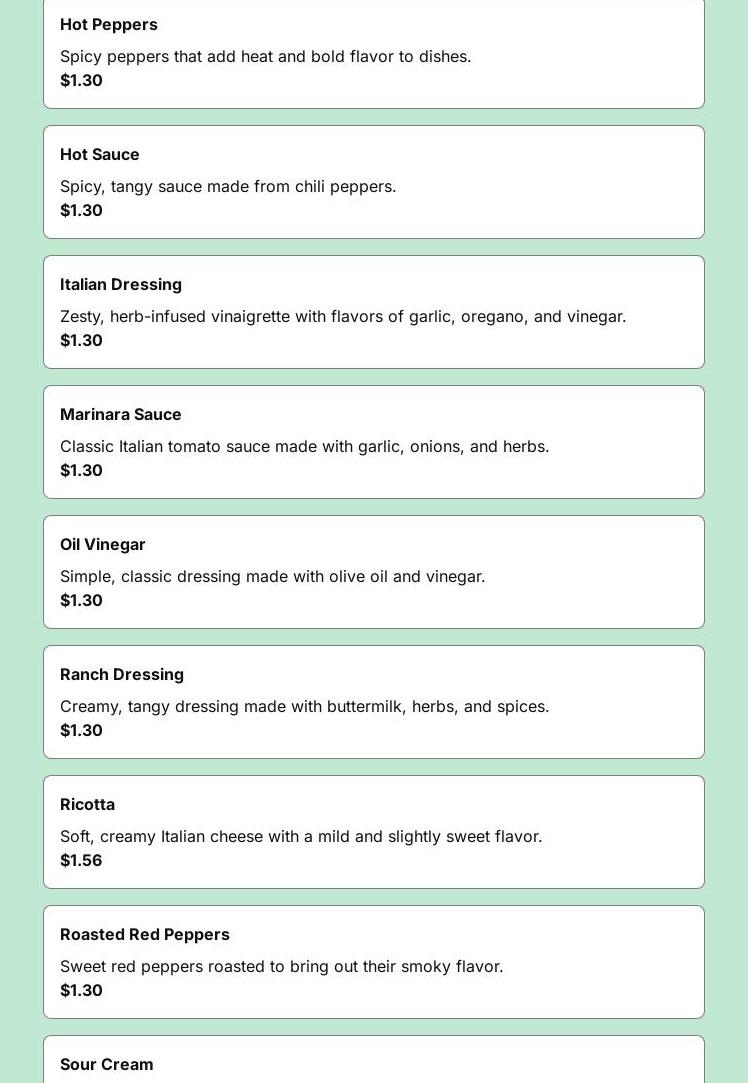 Hot Peppers

Spicy peppers that add heat and bold flavor to dishes.
$1.30

Hot Sauce

Spicy, tangy sauce made from chili peppers.
$1.30

Italian Dressing

Zesty, herb-infused vinaigrette with flavors of garlic, oregano, and vinegar.
$1.30

Marinara Sauce

Classic Italian tomato sauce made with garlic, onions, and herbs.
$1.30

Oil Vinegar

Simple, classic dressing made with olive oil and vinegar.
$1.30

Ranch Dressing

Creamy, tangy dressing made with buttermilk, herbs, and spices.
$1.30

Ricotta

Soft, creamy Italian cheese with a mild and slightly sweet flavor.
$1.56

Roasted Red Peppers

Sweet red peppers roasted to bring out their smoky flavor.
$1.30

Sour Cream